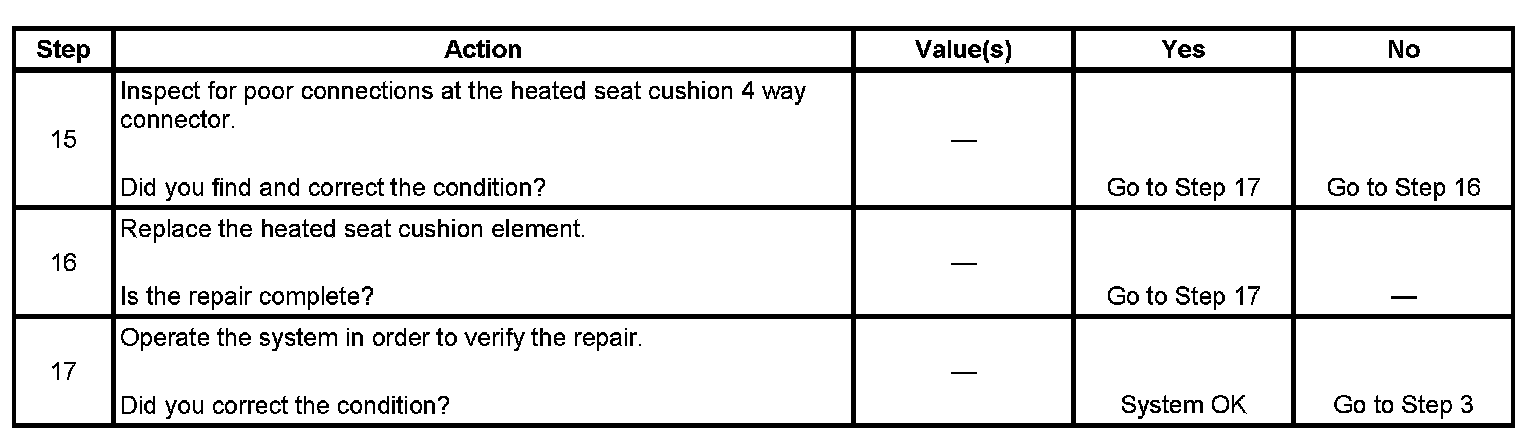 | Step | Action | Value(s) | Yes | No |
|---|---|---|---|---|
| 15 | Inspect for poor connections at the heated seat cushion 4 way connector. Did you find and correct the condition? | — | Go to Step 17 | Go to Step 16 |
| 16 | Replace the heated seat cushion element. Is the repair complete? | — | Go to Step 17 | — |
| 17 | Operate the system in order to verify the repair. Did you correct the condition? | — | System OK | Go to Step 3 |